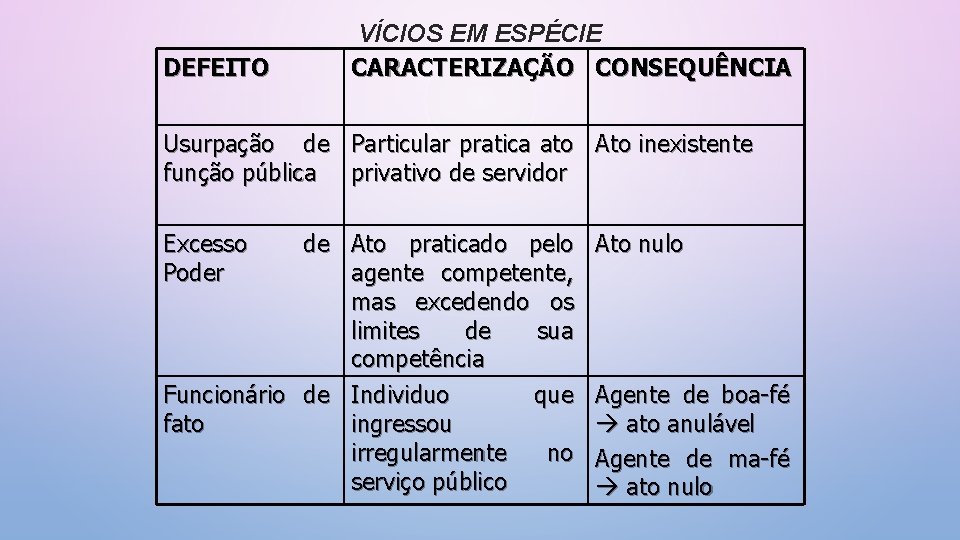 VÍCIOS EM ESPÉCIE

| DEFEITO | CARACTERIZAÇÃO | CONSEQUÊNCIA |
|---|---|---|
| Usurpação de função pública | Particular pratica ato privativo de servidor | Ato inexistente |
| Excesso de Poder | Ato praticado pelo agente competente, mas excedendo os limites de sua competência | Ato nulo |
| Funcionário de fato | Individuo que ingressou irregularmente no serviço público | Agente de boa-fé → ato anulável Agente de ma-fé → ato nulo |